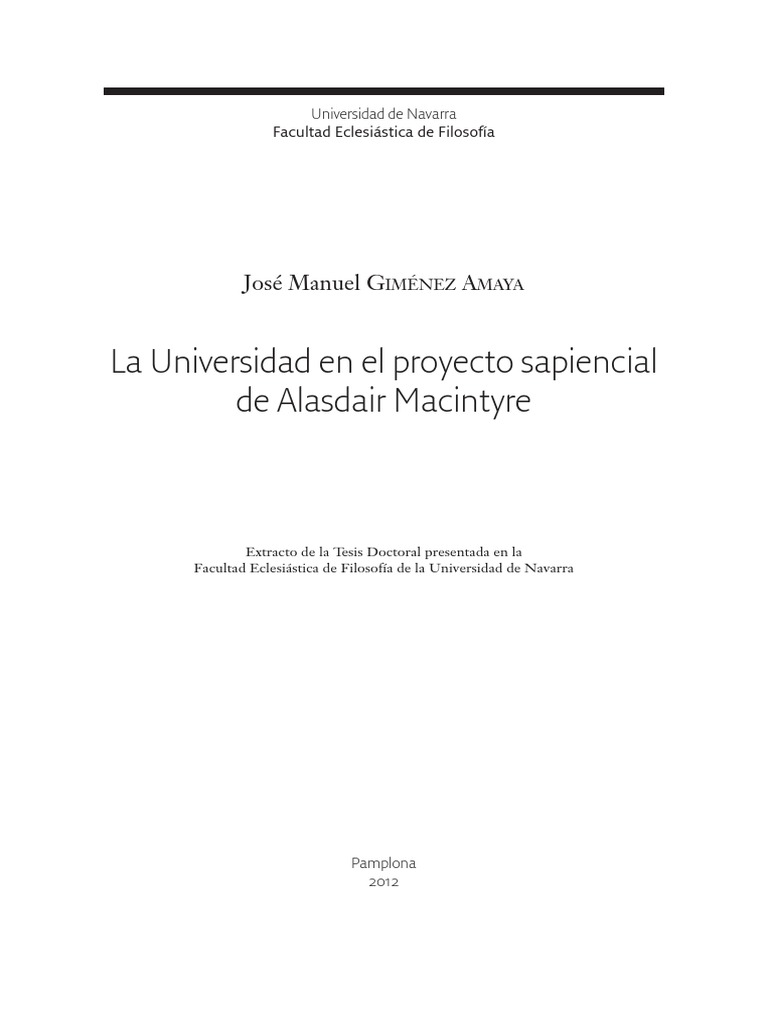 Universidad de Navarra
Facultad Eclesiástica de Filosofía

José Manuel Giménez Amaya

La Universidad en el proyecto sapiencial de Alasdair Macintyre

Extracto de la Tesis Doctoral presentada en la Facultad Eclesiástica de Filosofía de la Universidad de Navarra

Pamplona
2012